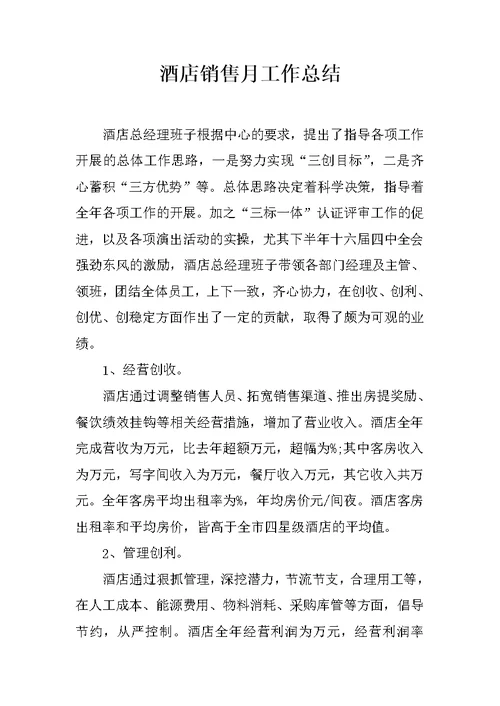 酒店销售月工作总结

酒店总经理班子根据中心的要求，提出了指导各项工作开展的总体工作思路，一是努力实现“三创目标”，二是齐心蓄积“三方优势”等。总体思路决定着科学决策，指导着全年各项工作的开展。加之“三标一体”认证评审工作的促进，以及各项演出活动的实操，尤其下半年十六届四中全会强劲东风的激励，酒店总经理班子带领各部门经理及主管、领班，团结全体员工，上下一致，齐心协力，在创收、创利、创优、创稳定方面作出了一定的贡献，取得了颇为可观的业绩。

1、经营创收。

酒店通过调整销售人员、拓宽销售渠道、推出房提奖励、餐饮绩效挂钩等相关经营措施，增加了营业收入。酒店全年完成营收为万元，比去年超额万元，超幅为%;其中客房收入为万元，写字间收入为万元，餐厅收入万元，其它收入共万元。全年客房平均出租率为%，年均房价元/间夜。酒店客房出租率和平均房价，皆高于全市四星级酒店的平均值。

2、管理创利。

酒店通过狠抓管理，深挖潜力，节流节支，合理用工等，在人工成本、能源费用、物料消耗、采购库管等方面，倡导节约，从严控制。酒店全年经营利润为万元，经营利润率